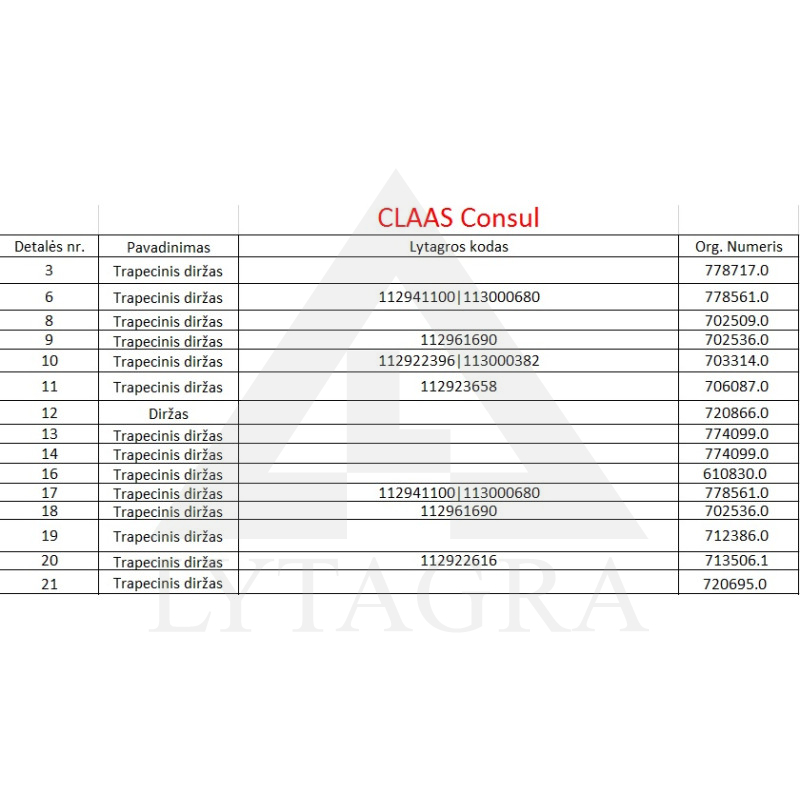 CLAAS Consul

| Detalės nr. | Pavadinimas | Lytagros kodas | Org. Numeris |
|---|---|---|---|
| 3 | Trapecinis diržas | | 778717.0 |
| 6 | Trapecinis diržas | 112941100\|113000680 | 778561.0 |
| 8 | Trapecinis diržas | | 702509.0 |
| 9 | Trapecinis diržas | 112961690 | 702536.0 |
| 10 | Trapecinis diržas | 112922396\|113000382 | 703314.0 |
| 11 | Trapecinis diržas | 112923658 | 706087.0 |
| 12 | Diržas | | 720866.0 |
| 13 | Trapecinis diržas | | 774099.0 |
| 14 | Trapecinis diržas | | 774099.0 |
| 16 | Trapecinis diržas | | 610830.0 |
| 17 | Trapecinis diržas | 112941100\|113000680 | 778561.0 |
| 18 | Trapecinis diržas | 112961690 | 702536.0 |
| 19 | Trapecinis diržas | | 712386.0 |
| 20 | Trapecinis diržas | 112922616 | 713506.1 |
| 21 | Trapecinis diržas | | 720695.0 |

LYTAGRA